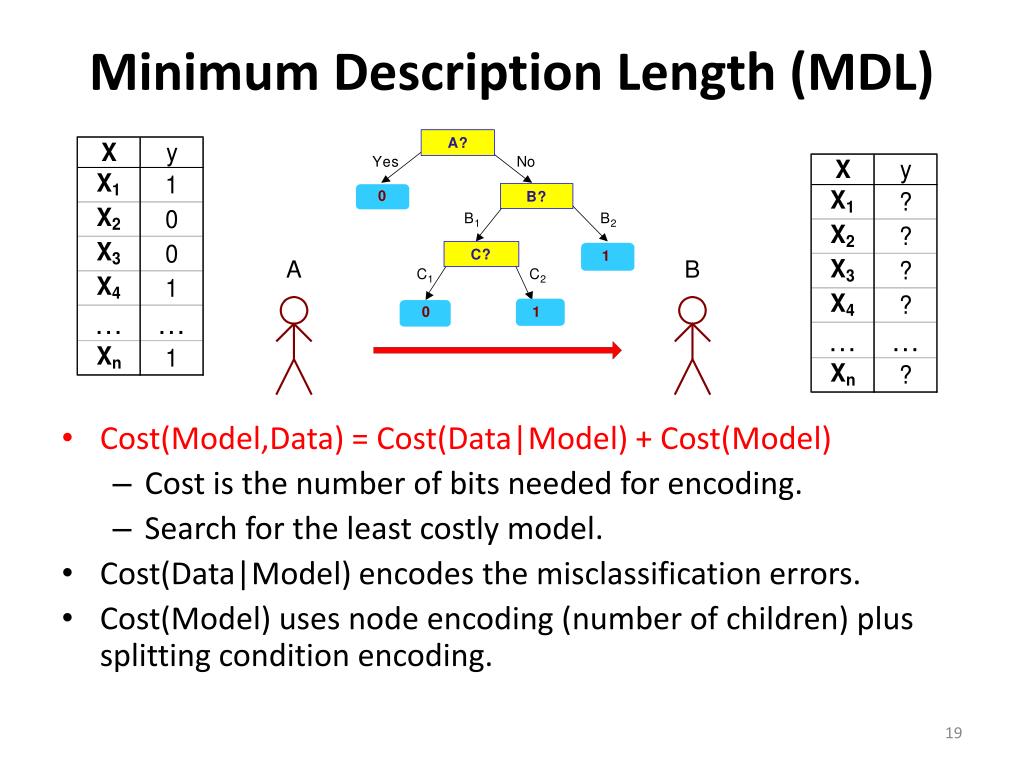 Minimum Description Length (MDL)

| X | y |
|---|---|
| $X_1$ | 1 |
| $X_2$ | 0 |
| $X_3$ | 0 |
| $X_4$ | 1 |
| … | … |
| $X_n$ | 1 |

A? Yes No 0 B? $B_1$ $B_2$ C? 1 $C_1$ $C_2$ 0 1

A

B

| X | y |
|---|---|
| $X_1$ | ? |
| $X_2$ | ? |
| $X_3$ | ? |
| $X_4$ | ? |
| … | … |
| $X_n$ | ? |

• Cost(Model,Data) = Cost(Data|Model) + Cost(Model)
– Cost is the number of bits needed for encoding.
– Search for the least costly model.
• Cost(Data|Model) encodes the misclassification errors.
• Cost(Model) uses node encoding (number of children) plus splitting condition encoding.

19